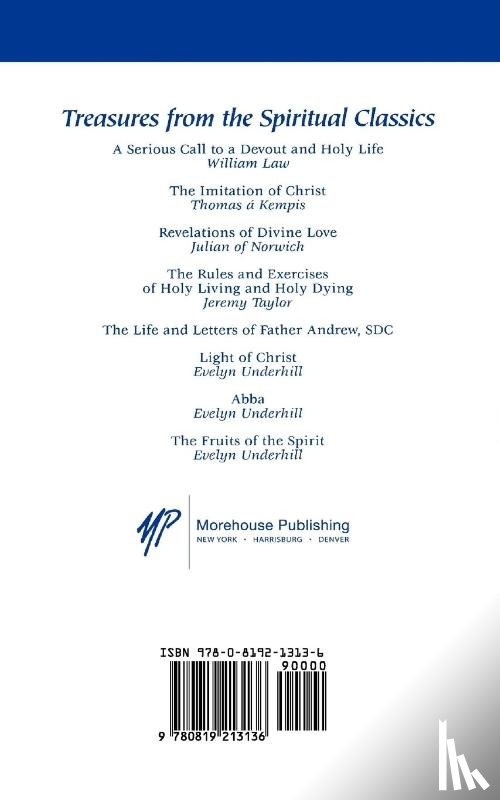 Treasures from the Spiritual Classics

A Serious Call to a Devout and Holy Life
William Law

The Imitation of Christ
Thomas á Kempis

Revelations of Divine Love
Julian of Norwich

The Rules and Exercises of Holy Living and Holy Dying
Jeremy Taylor

The Life and Letters of Father Andrew, SDC

Light of Christ
Evelyn Underhill

Abba
Evelyn Underhill

The Fruits of the Spirit
Evelyn Underhill

MP Morehouse Publishing
NEW YORK • HARRISBURG • DENVER

ISBN 978-0-8192-1313-6
90000
9 780819 213136